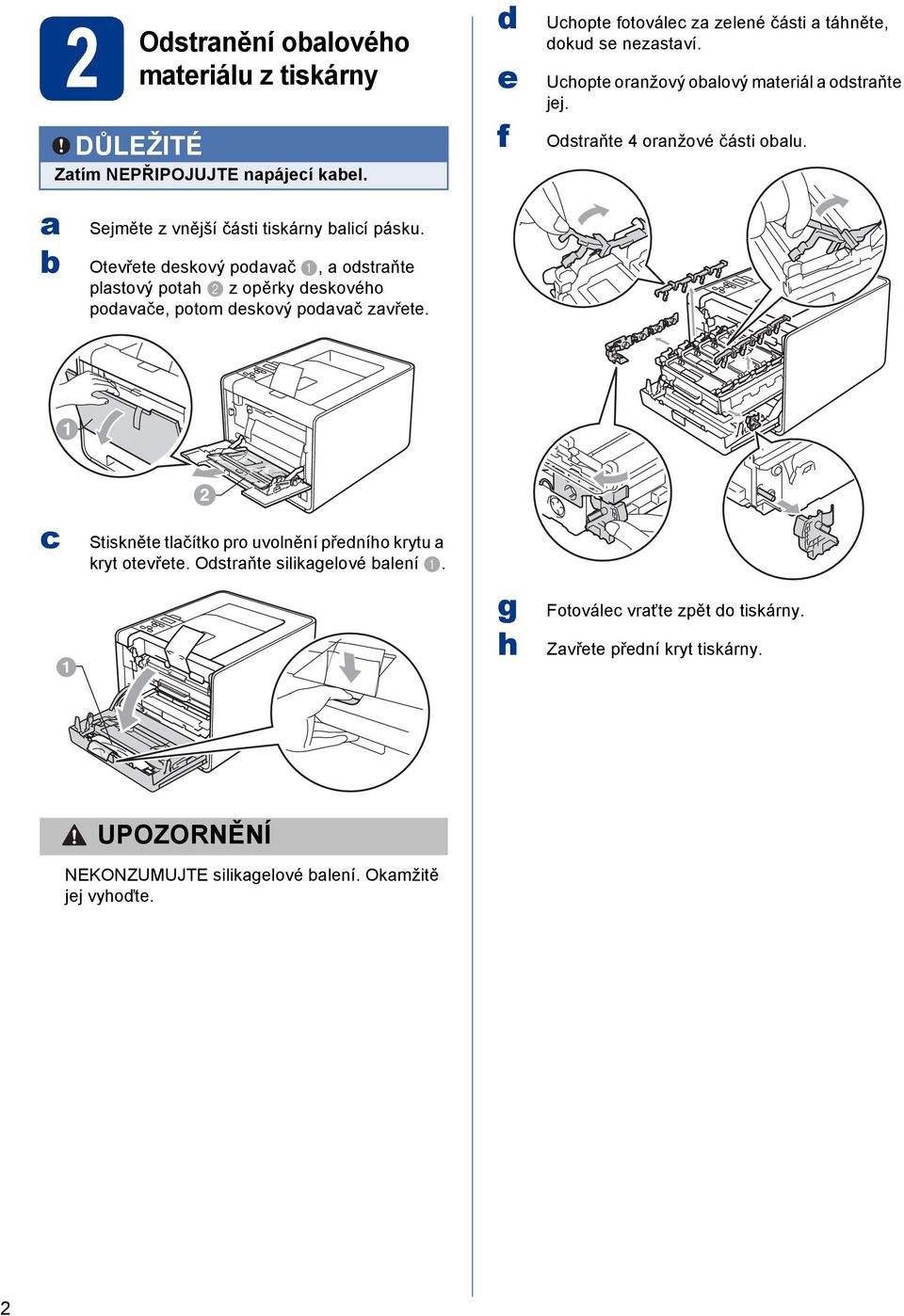 2 Odstranění obalového materiálu z tiskárny

DŮLEŽITÉ
Zatím NEPŘIPOJUJTE napájecí kabel.

a Sejměte z vnější části tiskárny balicí pásku.

b Otevřete deskový podavač 1, a odstraňte plastový potah 2 z opěrky deskového podavače, potom deskový podavač zavřete.

1

2

c Stiskněte tlačítko pro uvolnění předního krytu a kryt otevřete. Odstraňte silikagelové balení 1.

1

UPOZORNĚNÍ
NEKONZUMUJTE silikagelové balení. Okamžitě jej vyhoďte.

d Uchopte fotoválec za zelené části a táhněte, dokud se nezastaví.

e Uchopte oranžový obalový materiál a odstraňte jej.

f Odstraňte 4 oranžové části obalu.

g Fotoválec vraťte zpět do tiskárny.

h Zavřete přední kryt tiskárny.

2